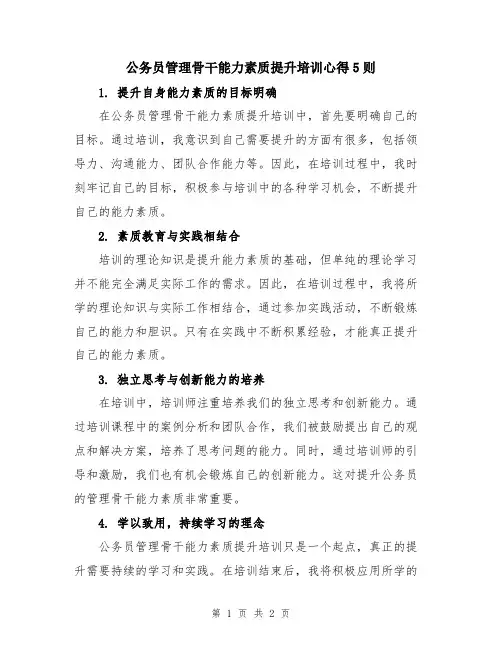 公务员管理骨干能力素质提升培训心得5则

1. 提升自身能力素质的目标明确

在公务员管理骨干能力素质提升培训中，首先要明确自己的目标。通过培训，我意识到自己需要提升的方面有很多，包括领导力、沟通能力、团队合作能力等。因此，在培训过程中，我时刻牢记自己的目标，积极参与培训中的各种学习机会，不断提升自己的能力素质。

2. 素质教育与实践相结合

培训的理论知识是提升能力素质的基础，但单纯的理论学习并不能完全满足实际工作的需求。因此，在培训过程中，我将所学的理论知识与实际工作相结合，通过参加实践活动，不断锻炼自己的能力和胆识。只有在实践中不断积累经验，才能真正提升自己的能力素质。

3. 独立思考与创新能力的培养

在培训中，培训师注重培养我们的独立思考和创新能力。通过培训课程中的案例分析和团队合作，我们被鼓励提出自己的观点和解决方案，培养了思考问题的能力。同时，通过培训师的引导和激励，我们也有机会锻炼自己的创新能力。这对提升公务员的管理骨干能力素质非常重要。

4. 学以致用，持续学习的理念

公务员管理骨干能力素质提升培训只是一个起点，真正的提升需要持续的学习和实践。在培训结束后，我将积极应用所学的

第 1 页 共 2 页